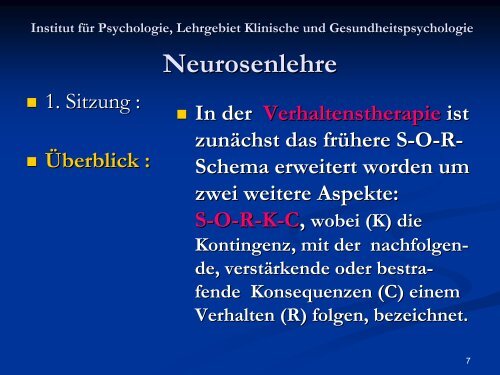 Institut für Psychologie, Lehrgebiet Klinische und Gesundheitspsychologie

Neurosenlehre

1. Sitzung :

Überblick :

In der Verhaltenstherapie ist zunächst das frühere S-O-R-Schema erweitert worden um zwei weitere Aspekte: S-O-R-K-C, wobei (K) die Kontingenz, mit der nachfolgende, verstärkende oder bestrafende Konsequenzen (C) einem Verhalten (R) folgen, bezeichnet.

7